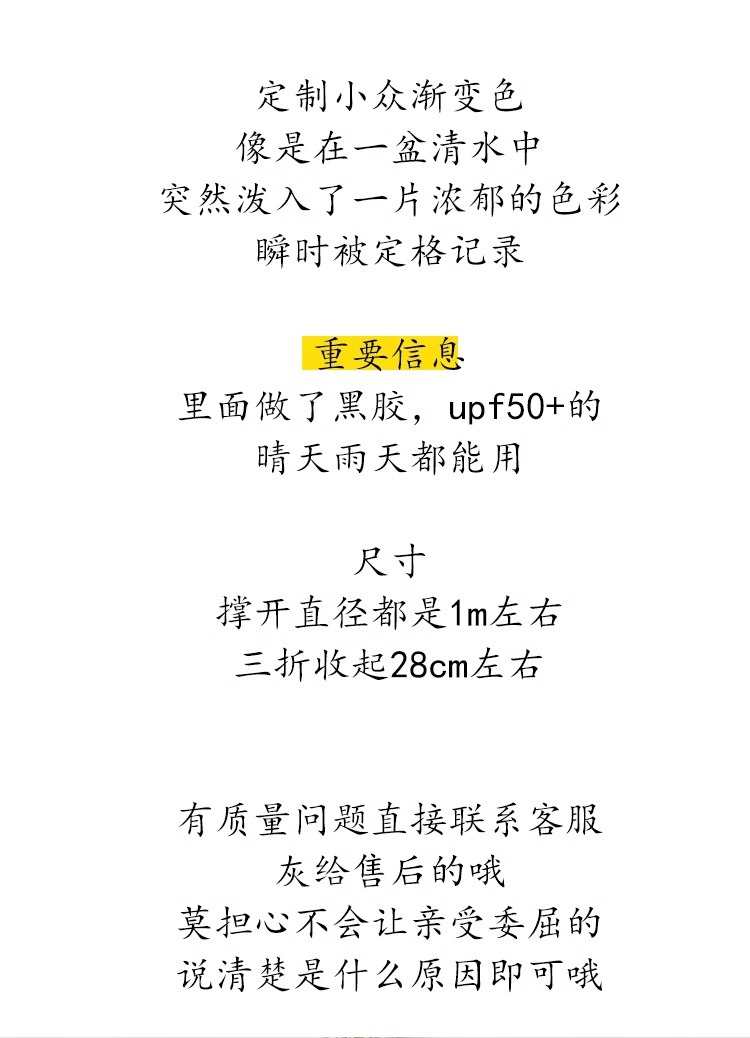 定制小众渐变色
像是在一盆清水中
突然泼入了一片浓郁的色彩
瞬时被定格记录

重要信息
里面做了黑胶，upf50+的
晴天雨天都能用

尺寸
撑开直径都是1m左右
三折收起28cm左右

有质量问题直接联系客服
灰给售后的哦
莫担心不会让亲受委屈的
说清楚是什么原因即可哦